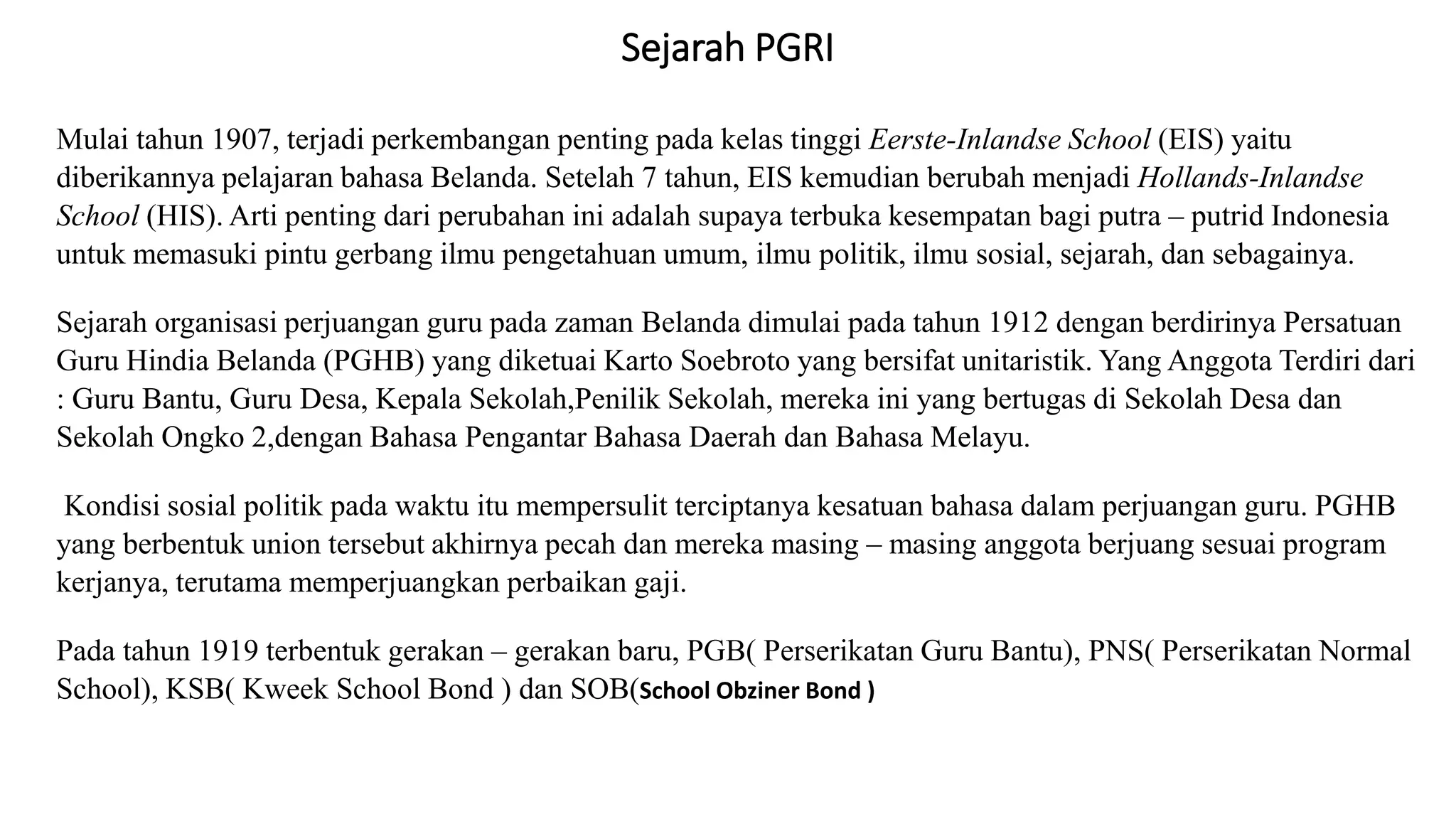 Sejarah PGRI

Mulai tahun 1907, terjadi perkembangan penting pada kelas tinggi Eerste-Inlandse School (EIS) yaitu diberikannya pelajaran bahasa Belanda. Setelah 7 tahun, EIS kemudian berubah menjadi Hollands-Inlandse School (HIS). Arti penting dari perubahan ini adalah supaya terbuka kesempatan bagi putra – putrid Indonesia untuk memasuki pintu gerbang ilmu pengetahuan umum, ilmu politik, ilmu sosial, sejarah, dan sebagainya.

Sejarah organisasi perjuangan guru pada zaman Belanda dimulai pada tahun 1912 dengan berdirinya Persatuan Guru Hindia Belanda (PGHB) yang diketuai Karto Soebroto yang bersifat unitaristik. Yang Anggota Terdiri dari : Guru Bantu, Guru Desa, Kepala Sekolah,Penilik Sekolah, mereka ini yang bertugas di Sekolah Desa dan Sekolah Ongko 2,dengan Bahasa Pengantar Bahasa Daerah dan Bahasa Melayu.

Kondisi sosial politik pada waktu itu mempersulit terciptanya kesatuan bahasa dalam perjuangan guru. PGHB yang berbentuk union tersebut akhirnya pecah dan mereka masing – masing anggota berjuang sesuai program kerjanya, terutama memperjuangkan perbaikan gaji.

Pada tahun 1919 terbentuk gerakan – gerakan baru, PGB( Perserikatan Guru Bantu), PNS( Perserikatan Normal School), KSB( Kweek School Bond ) dan SOB(School Obziner Bond )